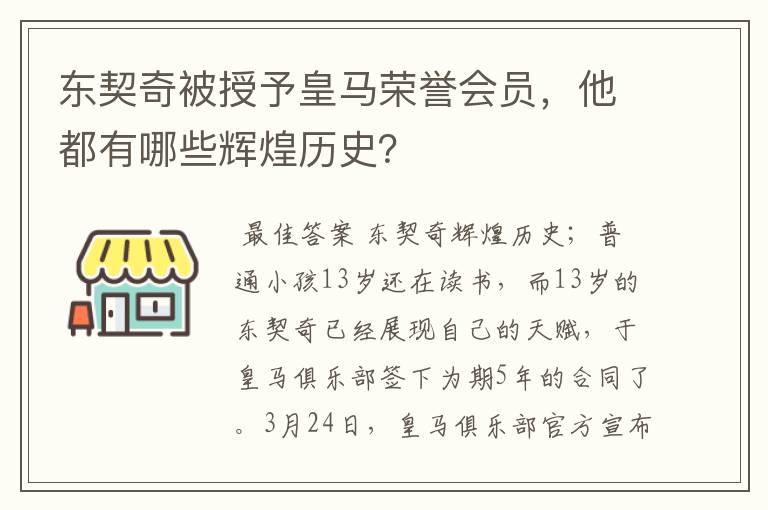 东契奇被授予皇马荣誉会员，他都有哪些辉煌历史?

最佳答案 东契奇辉煌历史；普通小孩13岁还在读书，而13岁的东契奇已经展现自己的天赋，于皇马俱乐部签下为期5年的合同了。3月24日，皇马俱乐部官方宣布